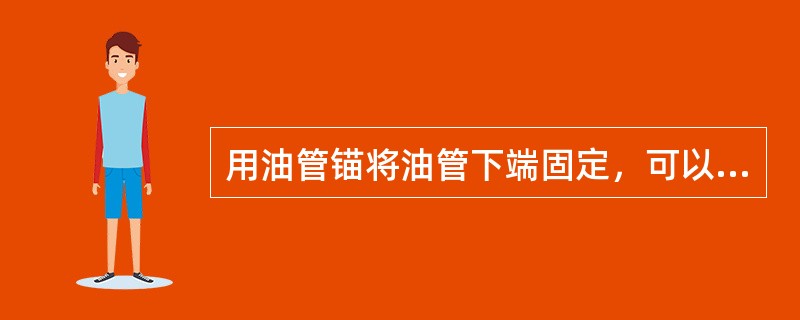 用油管锚将油管下端固定，可以...